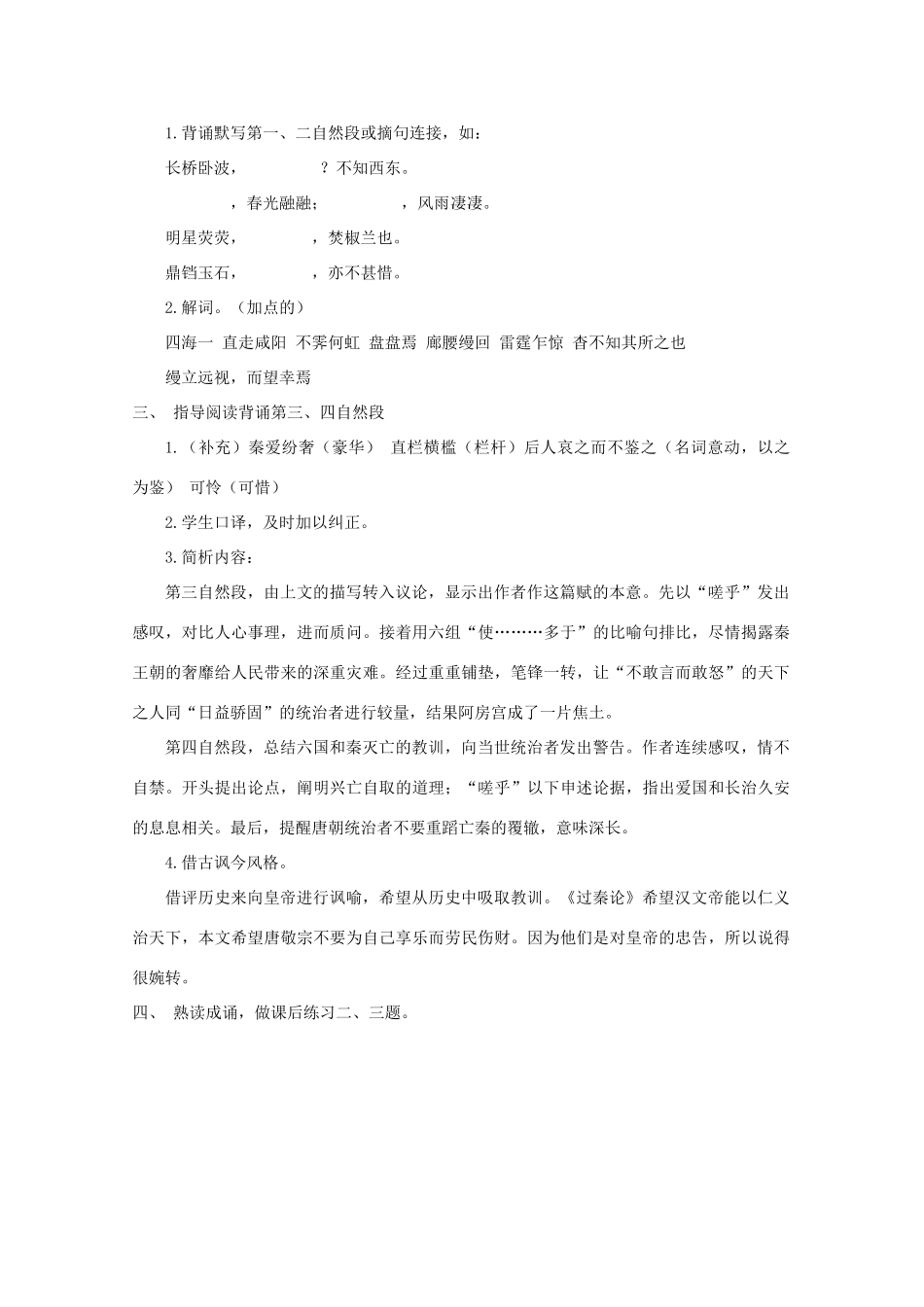 1.背诵默写第一、二自然段或摘句连接，如：

长桥卧波，　　　　？不知西东。

　　　　，春光融融；　　　　，风雨凄凄。

明星荧荧，　　　　，焚椒兰也。

鼎铛玉石，　　　　，亦不甚惜。

2.解词。（加点的）

四海一 直走咸阳 不霁何虹 盘盘焉 廊腰缦回 雷霆乍惊 杳不知其所之也

缦立远视，而望幸焉

三、 指导阅读背诵第三、四自然段

1.（补充）秦爱纷奢（豪华） 直栏横槛（栏杆）后人哀之而不鉴之（名词意动，以之为鉴） 可怜（可惜）

2.学生口译，及时加以纠正。

3.简析内容：

第三自然段，由上文的描写转入议论，显示出作者作这篇赋的本意。先以“嗟乎”发出感叹，对比人心事理，进而质问。接着用六组“使………多于”的比喻句排比，尽情揭露秦王朝的奢靡给人民带来的深重灾难。经过重重铺垫，笔锋一转，让“不敢言而敢怒”的天下之人同“日益骄固”的统治者进行较量，结果阿房宫成了一片焦土。

第四自然段，总结六国和秦灭亡的教训，向当世统治者发出警告。作者连续感叹，情不自禁。开头提出论点，阐明兴亡自取的道理；“嗟乎”以下申述论据，指出爱国和长治久安的息息相关。最后，提醒唐朝统治者不要重蹈亡秦的覆辙，意味深长。

4.借古讽今风格。

借评历史来向皇帝进行讽喻，希望从历史中吸取教训。《过秦论》希望汉文帝能以仁义治天下，本文希望唐敬宗不要为自己享乐而劳民伤财。因为他们是对皇帝的忠告，所以说得很婉转。

四、 熟读成诵，做课后练习二、三题。